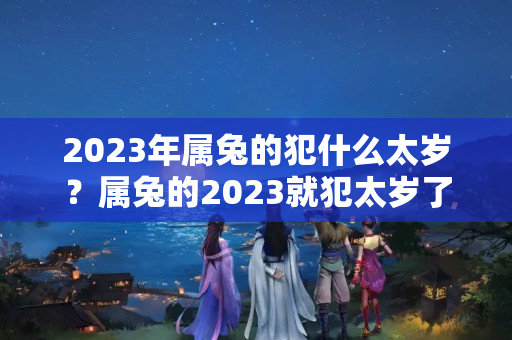 2023年属兔的犯什么太岁？属兔的2023就犯太岁了